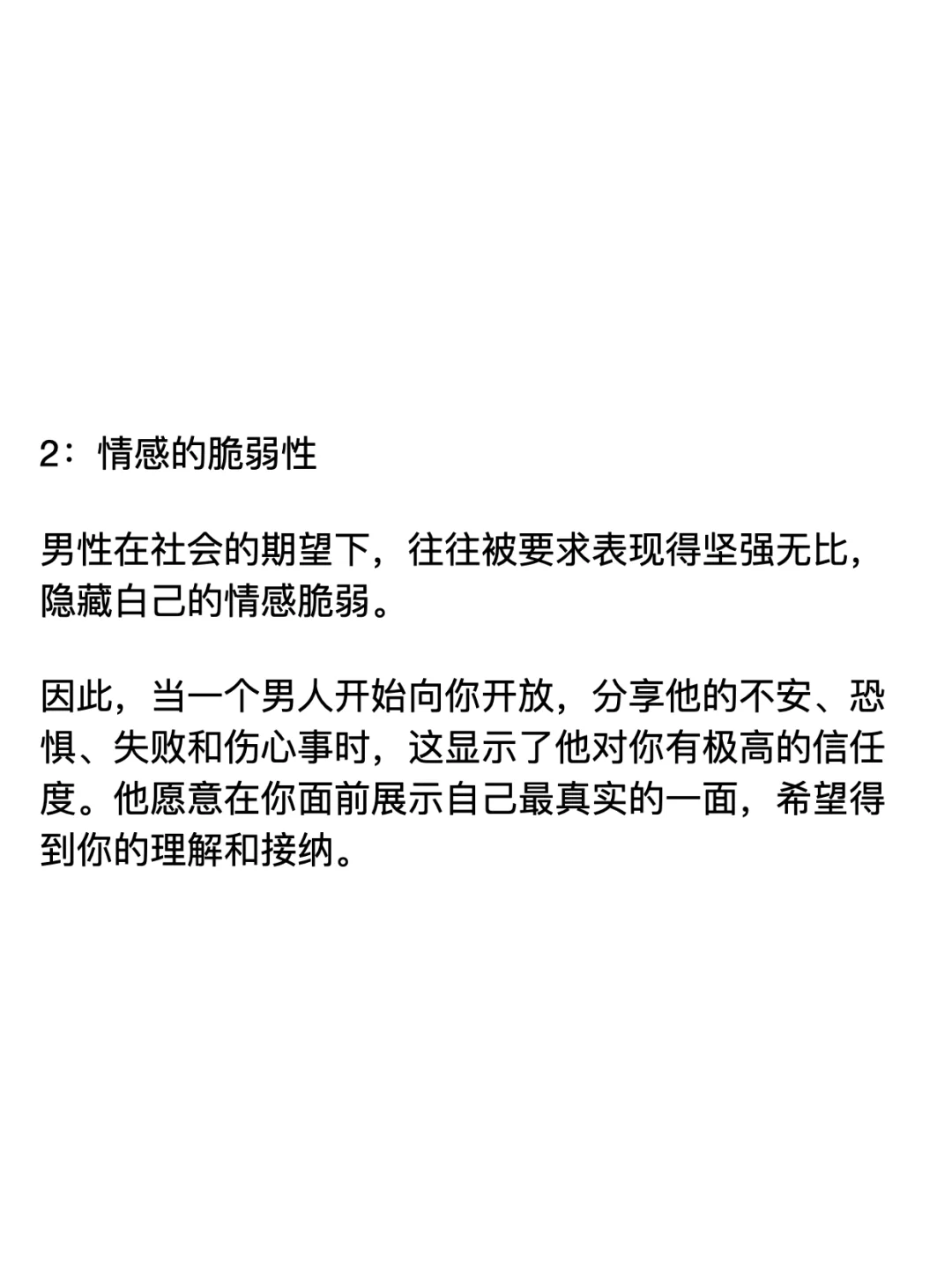 2：情感的脆弱性

男性在社会的期望下，往往被要求表现得坚强无比，隐藏自己的情感脆弱。

因此，当一个男人开始向你开放，分享他的不安、恐惧、失败和伤心事时，这显示了他对你有极高的信任度。他愿意在你面前展示自己最真实的一面，希望得到你的理解和接纳。